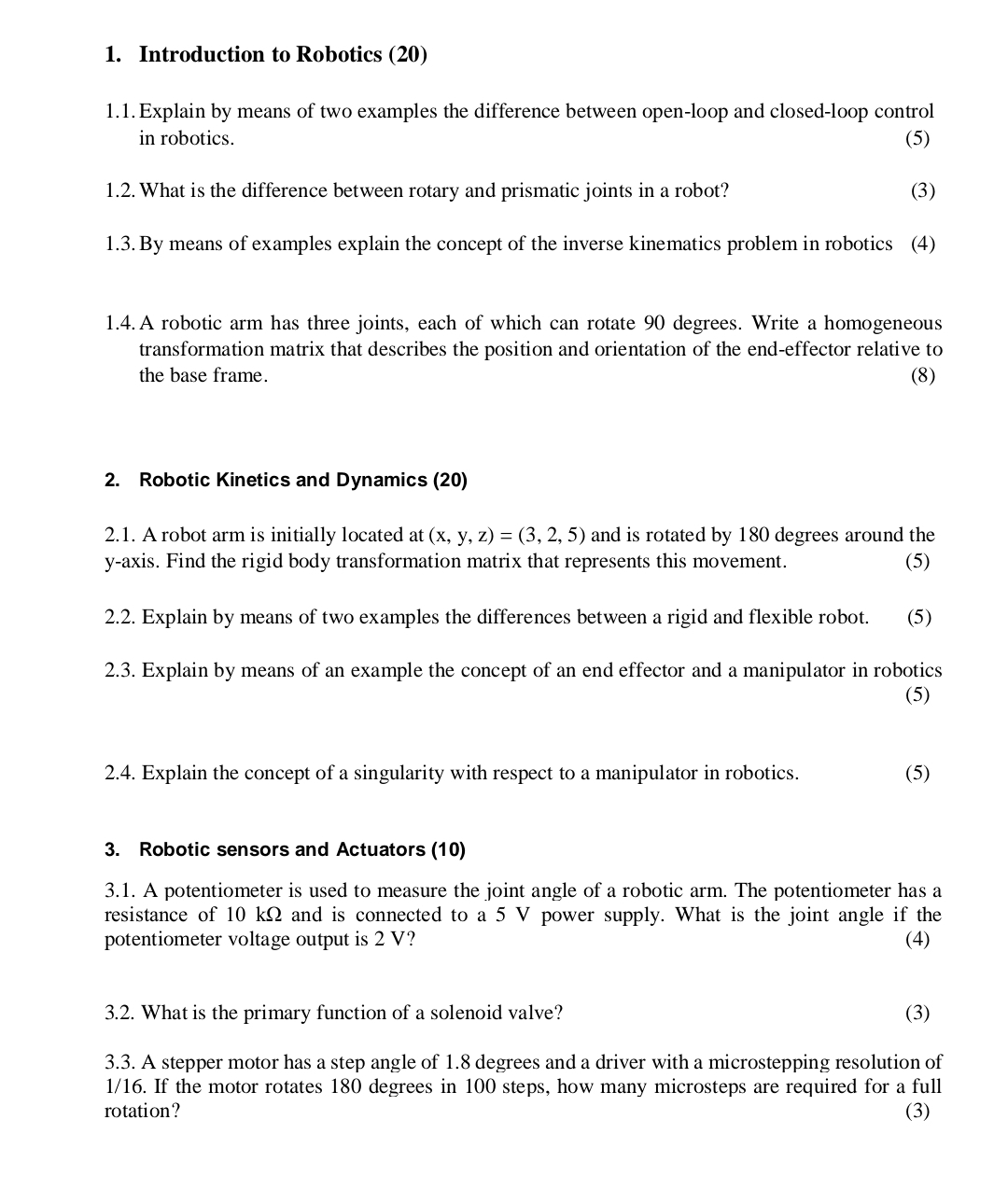 1. Introduction to Robotics (20)

1.1. Explain by means of two examples the difference between open-loop and closed-loop control in robotics. (5)

1.2. What is the difference between rotary and prismatic joints in a robot? (3)

1.3. By means of examples explain the concept of the inverse kinematics problem in robotics (4)

1.4. A robotic arm has three joints, each of which can rotate 90 degrees. Write a homogeneous transformation matrix that describes the position and orientation of the end-effector relative to the base frame. (8)

2. Robotic Kinetics and Dynamics (20)

2.1. A robot arm is initially located at (x, y, z) = (3, 2, 5) and is rotated by 180 degrees around the y-axis. Find the rigid body transformation matrix that represents this movement. (5)

2.2. Explain by means of two examples the differences between a rigid and flexible robot. (5)

2.3. Explain by means of an example the concept of an end effector and a manipulator in robotics (5)

2.4. Explain the concept of a singularity with respect to a manipulator in robotics. (5)

3. Robotic sensors and Actuators (10)

3.1. A potentiometer is used to measure the joint angle of a robotic arm. The potentiometer has a resistance of 10 kΩ and is connected to a 5 V power supply. What is the joint angle if the potentiometer voltage output is 2 V? (4)

3.2. What is the primary function of a solenoid valve? (3)

3.3. A stepper motor has a step angle of 1.8 degrees and a driver with a microstepping resolution of 1/16. If the motor rotates 180 degrees in 100 steps, how many microsteps are required for a full rotation? (3)